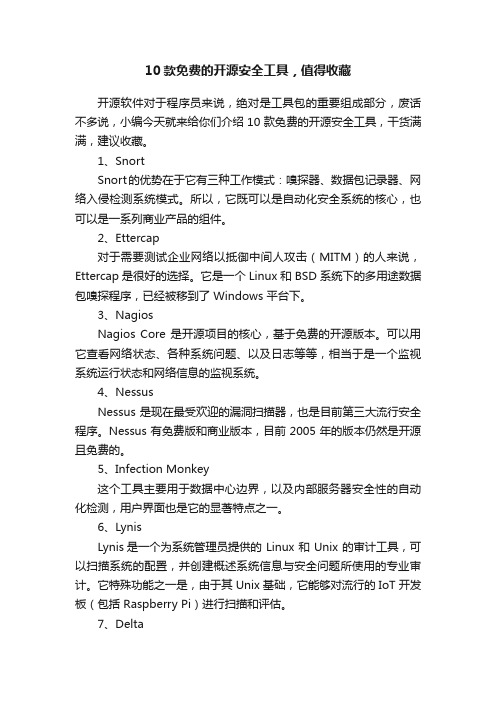 10 款免费的开源安全工具，值得收藏

开源软件对于程序员来说，绝对是工具包的重要组成部分，废话不多说，小编今天就来给你们介绍 10 款免费的开源安全工具，干货满满，建议收藏。

1、Snort

Snort的优势在于它有三种工作模式：嗅探器、数据包记录器、网络入侵检测系统模式。所以，它既可以是自动化安全系统的核心，也可以是一系列商业产品的组件。

2、Ettercap

对于需要测试企业网络以抵御中间人攻击（MITM）的人来说，Ettercap 是很好的选择。它是一个 Linux 和 BSD 系统下的多用途数据包嗅探程序，已经被移到了 Windows 平台下。

3、Nagios

Nagios Core 是开源项目的核心，基于免费的开源版本。可以用它查看网络状态、各种系统问题、以及日志等等，相当于是一个监视系统运行状态和网络信息的监视系统。

4、Nessus

Nessus 是现在最受欢迎的漏洞扫描器，也是目前第三大流行安全程序。Nessus 有免费版和商业版本，目前 2005 年的版本仍然是开源且免费的。

5、Infection Monkey

这个工具主要用于数据中心边界，以及内部服务器安全性的自动化检测，用户界面也是它的显著特点之一。

6、Lynis

Lynis 是一个为系统管理员提供的 Linux 和 Unix 的审计工具，可以扫描系统的配置，并创建概述系统信息与安全问题所使用的专业审计。它特殊功能之一是，由于其 Unix 基础，它能够对流行的 IoT 开发板（包括 Raspberry Pi）进行扫描和评估。

7、Delta